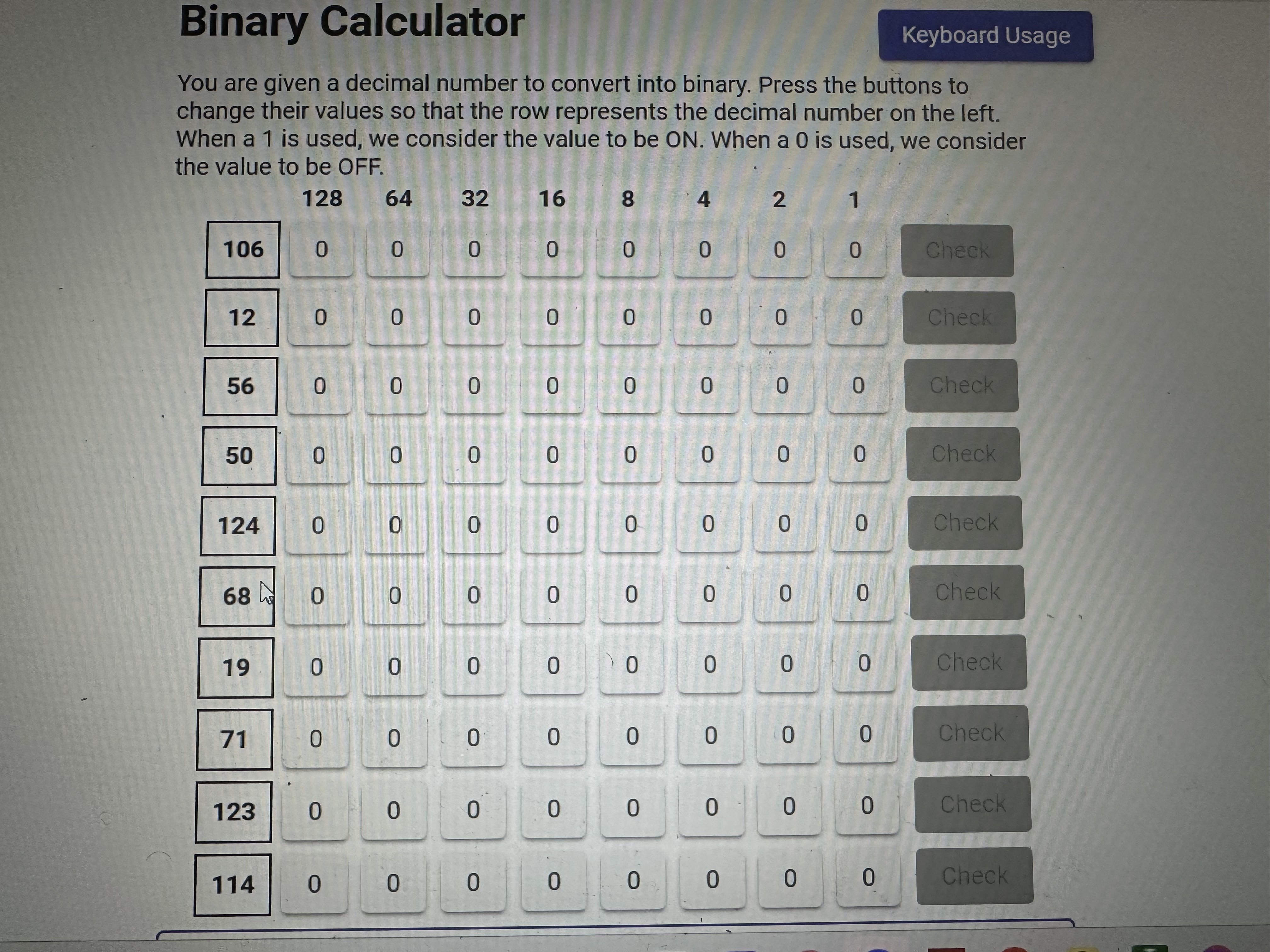 Binary Calculator

Keyboard Usage

You are given a decimal number to convert into binary. Press the buttons to change their values so that the row represents the decimal number on the left. When a 1 is used, we consider the value to be ON. When a 0 is used, we consider the value to be OFF.

| | 128 | 64 | 32 | 16 | 8 | 4 | 2 | 1 | |
|---|---|---|---|---|---|---|---|---|---|
| 106 | 0 | 0 | 0 | 0 | 0 | 0 | 0 | 0 | Check |
| 12 | 0 | 0 | 0 | 0 | 0 | 0 | 0 | 0 | Check |
| 56 | 0 | 0 | 0 | 0 | 0 | 0 | 0 | 0 | Check |
| 50 | 0 | 0 | 0 | 0 | 0 | 0 | 0 | 0 | Check |
| 124 | 0 | 0 | 0 | 0 | 0 | 0 | 0 | 0 | Check |
| 68 | 0 | 0 | 0 | 0 | 0 | 0 | 0 | 0 | Check |
| 19 | 0 | 0 | 0 | 0 | 0 | 0 | 0 | 0 | Check |
| 71 | 0 | 0 | 0 | 0 | 0 | 0 | 0 | 0 | Check |
| 123 | 0 | 0 | 0 | 0 | 0 | 0 | 0 | 0 | Check |
| 114 | 0 | 0 | 0 | 0 | 0 | 0 | 0 | 0 | Check |